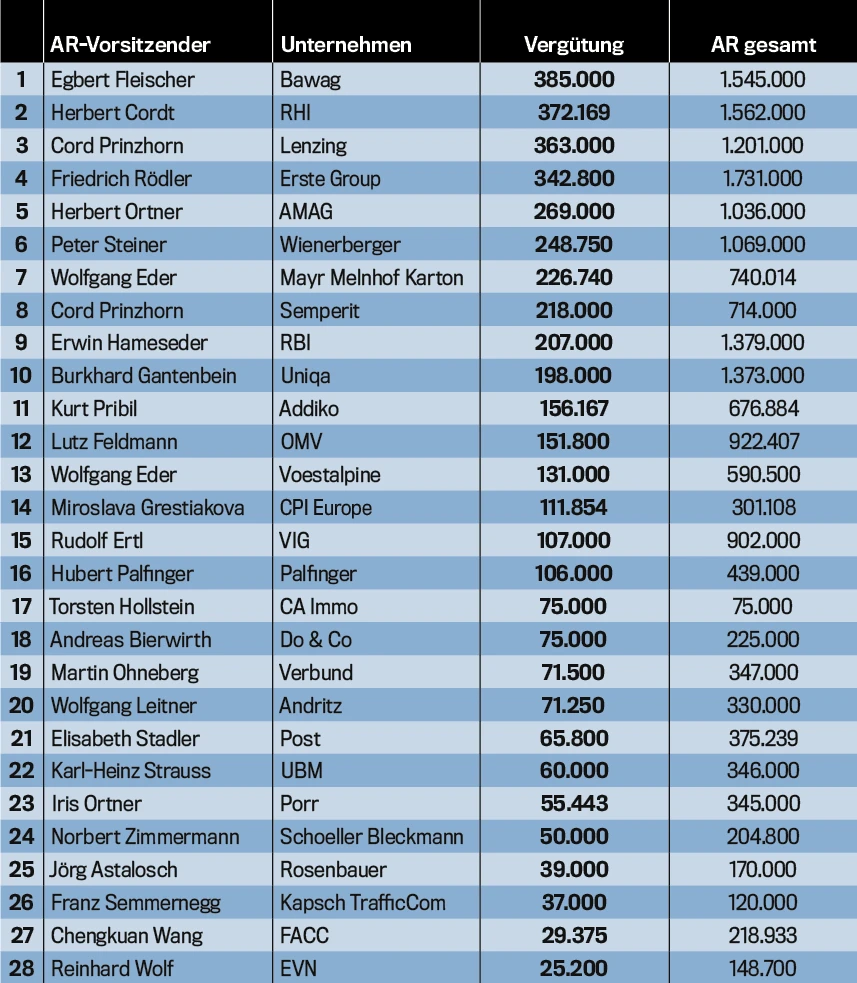 | | AR-Vorsitzender | Unternehmen | Vergütung | AR gesamt |
|---|---|---|---|---|
| 1 | Egbert Fleischer | Bawag | 385.000 | 1.545.000 |
| 2 | Herbert Cordt | RHI | 372.169 | 1.562.000 |
| 3 | Cord Prinzhorn | Lenzing | 363.000 | 1.201.000 |
| 4 | Friedrich Rödler | Erste Group | 342.800 | 1.731.000 |
| 5 | Herbert Ortner | AMAG | 269.000 | 1.036.000 |
| 6 | Peter Steiner | Wienerberger | 248.750 | 1.069.000 |
| 7 | Wolfgang Eder | Mayr Melnhof Karton | 226.740 | 740.014 |
| 8 | Cord Prinzhorn | Semperit | 218.000 | 714.000 |
| 9 | Erwin Hameseder | RBI | 207.000 | 1.379.000 |
| 10 | Burkhard Gantenbein | Uniqa | 198.000 | 1.373.000 |
| 11 | Kurt Pribil | Addiko | 156.167 | 676.884 |
| 12 | Lutz Feldmann | OMV | 151.800 | 922.407 |
| 13 | Wolfgang Eder | Voestalpine | 131.000 | 590.500 |
| 14 | Miroslava Grestiakova | CPI Europe | 111.854 | 301.108 |
| 15 | Rudolf Ertl | VIG | 107.000 | 902.000 |
| 16 | Hubert Palfinger | Palfinger | 106.000 | 439.000 |
| 17 | Torsten Hollstein | CA Immo | 75.000 | 75.000 |
| 18 | Andreas Bierwirth | Do & Co | 75.000 | 225.000 |
| 19 | Martin Ohneberg | Verbund | 71.500 | 347.000 |
| 20 | Wolfgang Leitner | Andritz | 71.250 | 330.000 |
| 21 | Elisabeth Stadler | Post | 65.800 | 375.239 |
| 22 | Karl-Heinz Strauss | UBM | 60.000 | 346.000 |
| 23 | Iris Ortner | Porr | 55.443 | 345.000 |
| 24 | Norbert Zimmermann | Schoeller Bleckmann | 50.000 | 204.800 |
| 25 | Jörg Astalosch | Rosenbauer | 39.000 | 170.000 |
| 26 | Franz Semmernegg | Kapsch TrafficCom | 37.000 | 120.000 |
| 27 | Chengkuan Wang | FACC | 29.375 | 218.933 |
| 28 | Reinhard Wolf | EVN | 25.200 | 148.700 |